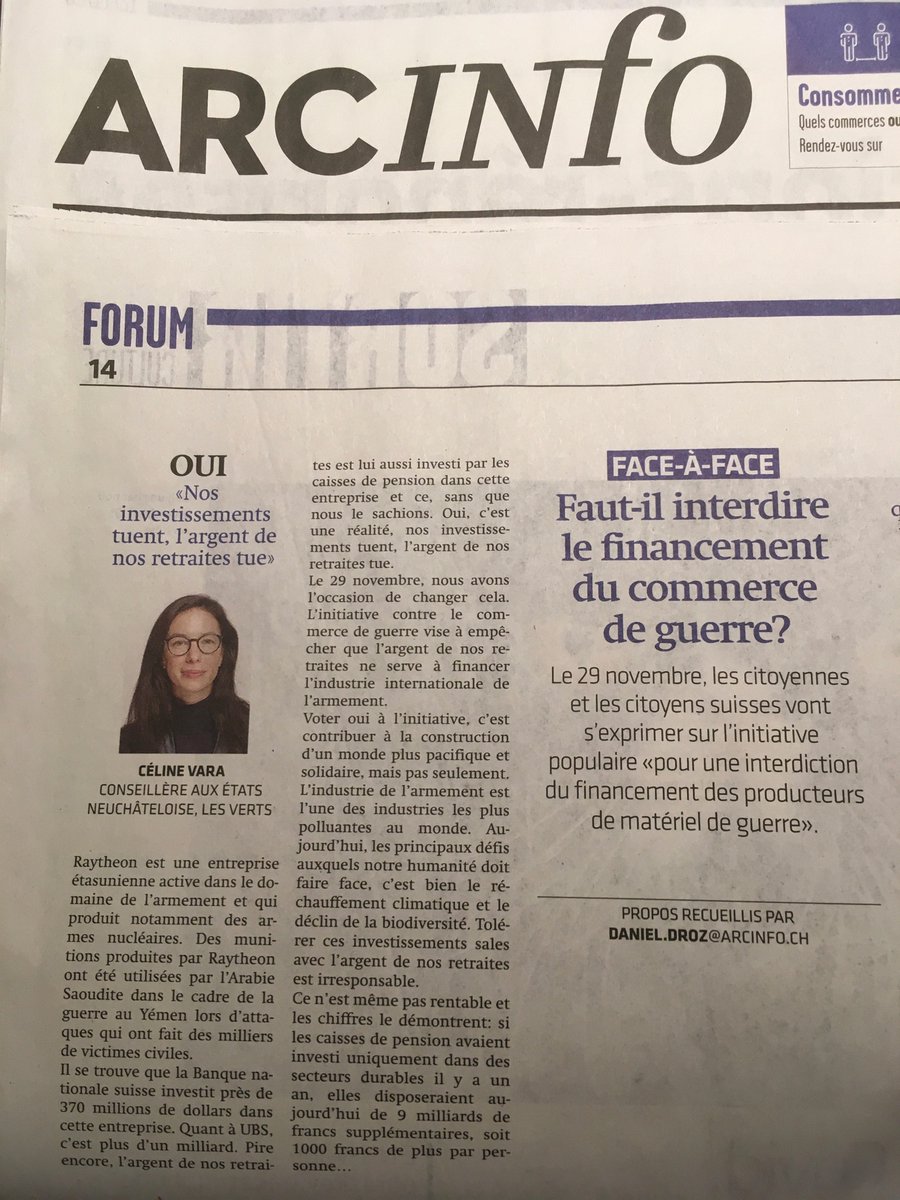 ARCINFO

Consomme
Quels commerces ou
Rendez-vous sur

FORUM
14

OUI
«Nos investissements tuent, l'argent de nos retraites tue»

CÉLINE VARA
CONSEILLÈRE AUX ÉTATS NEUCHÂTELOISE, LES VERTS

Raytheon est une entreprise étasunienne active dans le domaine de l'armement et qui produit notamment des armes nucléaires. Des munitions produites par Raytheon ont été utilisées par l'Arabie Saoudite dans le cadre de la guerre au Yémen lors d'attaques qui ont fait des milliers de victimes civiles.
Il se trouve que la Banque nationale suisse investit près de 370 millions de dollars dans cette entreprise. Quant à UBS, c'est plus d'un milliard. Pire encore, l'argent de nos retraites est lui aussi investi par les caisses de pension dans cette entreprise et ce, sans que nous le sachions. Oui, c'est une réalité, nos investissements tuent, l'argent de nos retraites tue.
Le 29 novembre, nous avons l'occasion de changer cela. L'initiative contre le commerce de guerre vise à empêcher que l'argent de nos retraites ne serve à financer l'industrie internationale de l'armement.
Voter oui à l'initiative, c'est contribuer à la construction d'un monde plus pacifique et solidaire, mais pas seulement. L'industrie de l'armement est l'une des industries les plus polluantes au monde. Aujourd'hui, les principaux défis auxquels notre humanité doit faire face, c'est bien le réchauffement climatique et le déclin de la biodiversité. Tolérer ces investissements sales avec l'argent de nos retraites est irresponsable.
Ce n'est même pas rentable et les chiffres le démontrent: si les caisses de pension avaient investi uniquement dans des secteurs durables il y a un an, elles disposeraient aujourd'hui de 9 milliards de francs supplémentaires, soit 1000 francs de plus par personne...

FACE-À-FACE
Faut-il interdire le financement du commerce de guerre?

Le 29 novembre, les citoyennes et les citoyens suisses vont s'exprimer sur l'initiative populaire «pour une interdiction du financement des producteurs de matériel de guerre».

PROPOS RECUEILLIS PAR
DANIEL.DROZ@ARCINFO.CH